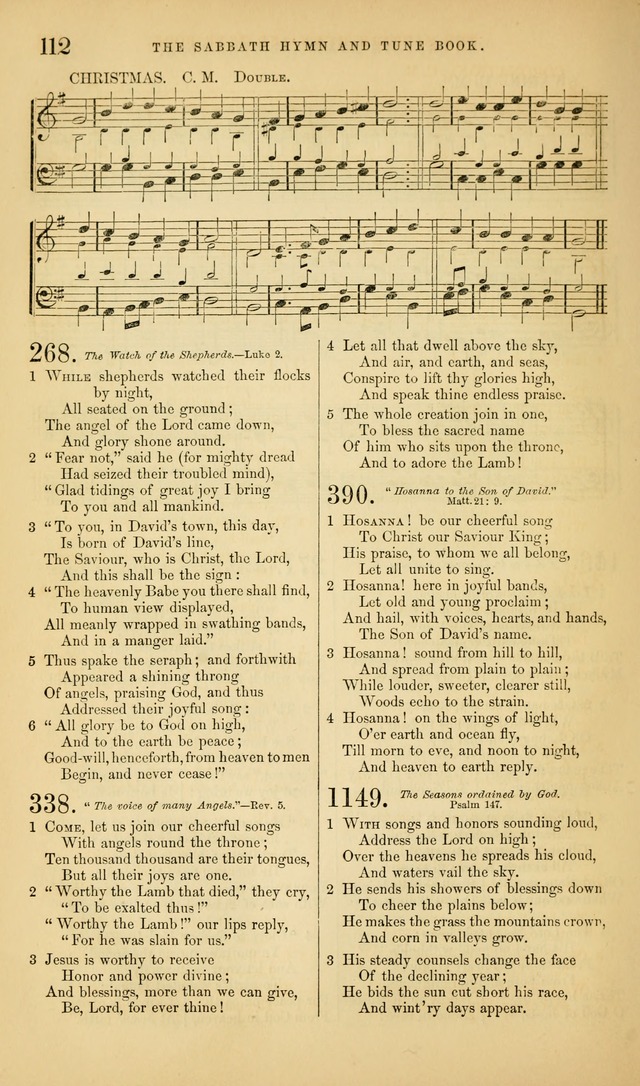 112 THE SABBATH HYMN AND TUNE BOOK.

CHRISTMAS. C. M. Double.

268. The Watch of the Shepherds.—Luke 2.

1 While shepherds watched their flocks by night,
All seated on the ground;
The angel of the Lord came down,
And glory shone around.

2 "Fear not," said he (for mighty dread
Had seized their troubled mind),
"Glad tidings of great joy I bring
To you and all mankind.

3 "To you, in David's town, this day,
Is born of David's line,
The Saviour, who is Christ, the Lord,
And this shall be the sign:

4 "The heavenly Babe you there shall find,
To human view displayed,
All meanly wrapped in swathing bands,
And in a manger laid."

5 Thus spake the seraph; and forthwith
Appeared a shining throng
Of angels, praising God, and thus
Addressed their joyful song:

6 "All glory be to God on high,
And to the earth be peace;
Good-will, henceforth, from heaven to men
Begin, and never cease!"

338. "The voice of many Angels."—Rev. 5.

1 Come, let us join our cheerful songs
With angels round the throne;
Ten thousand thousand are their tongues,
But all their joys are one.

2 "Worthy the Lamb that died," they cry,
"To be exalted thus!"
"Worthy the Lamb!" our lips reply,
"For he was slain for us."

3 Jesus is worthy to receive
Honor and power divine;
And blessings, more than we can give,
Be, Lord, for ever thine!

4 Let all that dwell above the sky,
And air, and earth, and seas,
Conspire to lift thy glories high,
And speak thine endless praise.

5 The whole creation join in one,
To bless the sacred name
Of him who sits upon the throne,
And to adore the Lamb!

390. "Hosanna to the Son of David." Matt. 21: 9.

1 Hosanna! be our cheerful song
To Christ our Saviour King;
His praise, to whom we all belong,
Let all unite to sing.

2 Hosanna! here in joyful bands,
Let old and young proclaim;
And hail, with voices, hearts, and hands,
The Son of David's name.

3 Hosanna! sound from hill to hill,
And spread from plain to plain;
While louder, sweeter, clearer still,
Woods echo to the strain.

4 Hosanna! on the wings of light,
O'er earth and ocean fly,
Till morn to eve, and noon to night,
And heaven to earth reply.

1149. The Seasons ordained by God. Psalm 147.

1 With songs and honors sounding loud,
Address the Lord on high;
Over the heavens he spreads his cloud,
And waters vail the sky.

2 He sends his showers of blessings down
To cheer the plains below;
He makes the grass the mountains crown,
And corn in valleys grow.

3 His steady counsels change the face
Of the declining year;
He bids the sun cut short his race,
And wint'ry days appear.